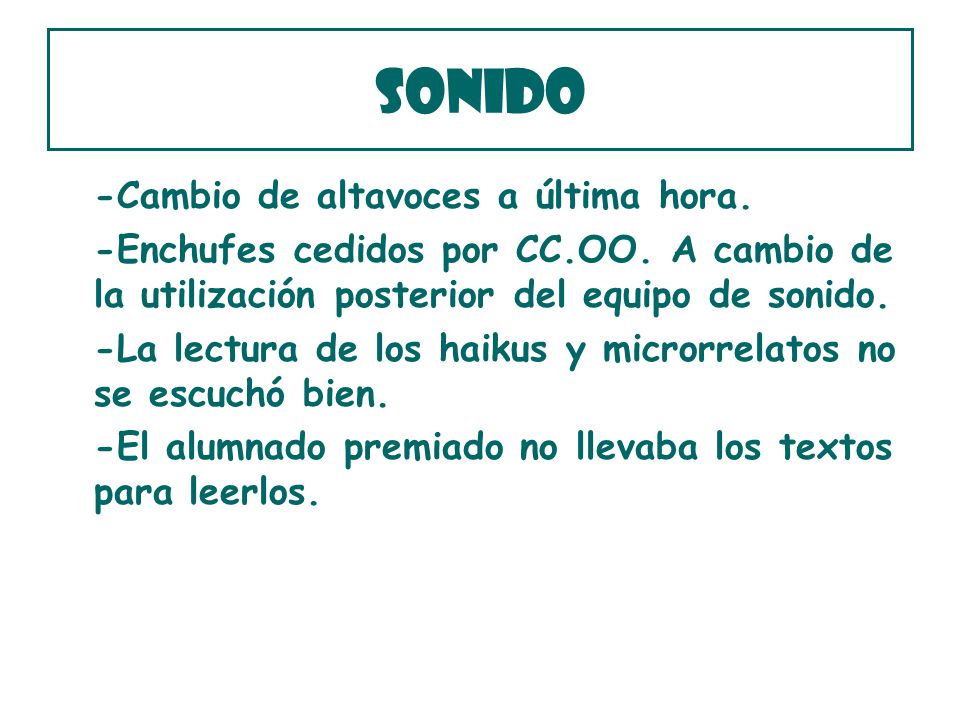 SONIDO

-Cambio de altavoces a última hora.

-Enchufes cedidos por CC.OO. A cambio de la utilización posterior del equipo de sonido.

-La lectura de los haikus y microrrelatos no se escuchó bien.

-El alumnado premiado no llevaba los textos para leerlos.